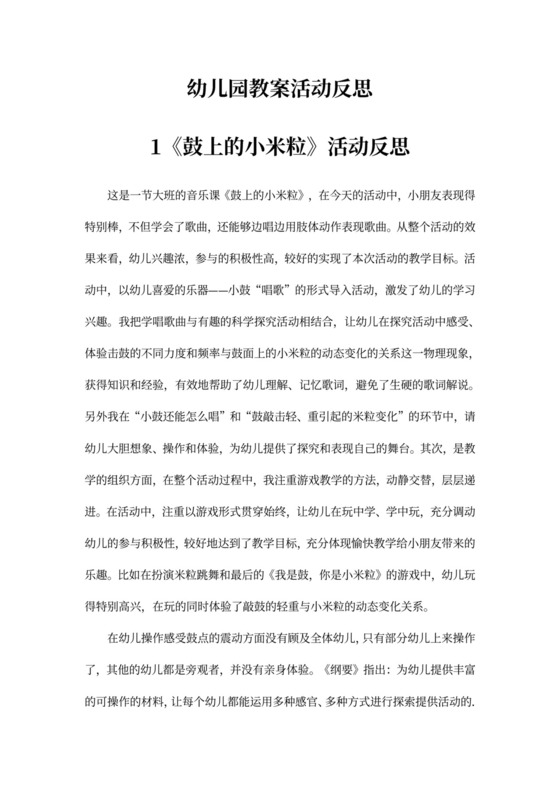 幼儿园教案活动反思

1《鼓上的小米粒》活动反思

这是一节大班的音乐课《鼓上的小米粒》，在今天的活动中，小朋友表现得特别棒，不但学会了歌曲，还能够边唱边用肢体动作表现歌曲。从整个活动的效果来看，幼儿兴趣浓，参与的积极性高，较好的实现了本次活动的教学目标。活动中，以幼儿喜爱的乐器——小鼓“唱歌”的形式导入活动，激发了幼儿的学习兴趣。我把学唱歌曲与有趣的科学探究活动相结合，让幼儿在探究活动中感受、体验击鼓的不同力度和频率与鼓面上的小米粒的动态变化的关系这一物理现象，获得知识和经验，有效地帮助了幼儿理解、记忆歌词，避免了生硬的歌词解说。另外我在“小鼓还能怎么唱”和“鼓敲击轻、重引起的米粒变化”的环节中，请幼儿大胆想象、操作和体验，为幼儿提供了探究和表现自己的舞台。其次，是教学的组织方面，在整个活动过程中，我注重游戏教学的方法，动静交替，层层递进。在活动中，注重以游戏形式贯穿始终，让幼儿在玩中学、学中玩，充分调动幼儿的参与积极性，较好地达到了教学目标，充分体现愉快教学给小朋友带来的乐趣。比如在扮演米粒跳舞和最后的《我是鼓，你是小米粒》的游戏中，幼儿玩得特别高兴，在玩的同时体验了敲鼓的轻重与小米粒的动态变化关系。

在幼儿操作感受鼓点的震动方面没有顾及全体幼儿，只有部分幼儿上来操作了，其他的幼儿都是旁观者，并没有亲身体验。《纲要》指出：为幼儿提供丰富的可操作的材料，让每个幼儿都能运用多种感官、多种方式进行探索提供活动的.